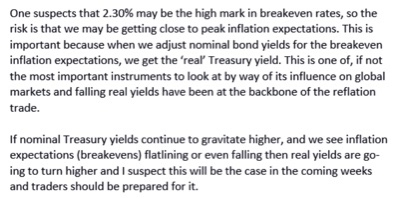 One suspects that 2.30% may be the high mark in breakeven rates, so the risk is that we may be getting close to peak inflation expectations. This is important because when we adjust nominal bond yields for the breakeven inflation expectations, we get the 'real' Treasury yield. This is one of, if not the most important instruments to look at by way of its influence on global markets and falling real yields have been at the backbone of the reflation trade.

If nominal Treasury yields continue to gravitate higher, and we see inflation expectations (breakevens) flatlining or even falling then real yields are going to turn higher and I suspect this will be the case in the coming weeks and traders should be prepared for it.